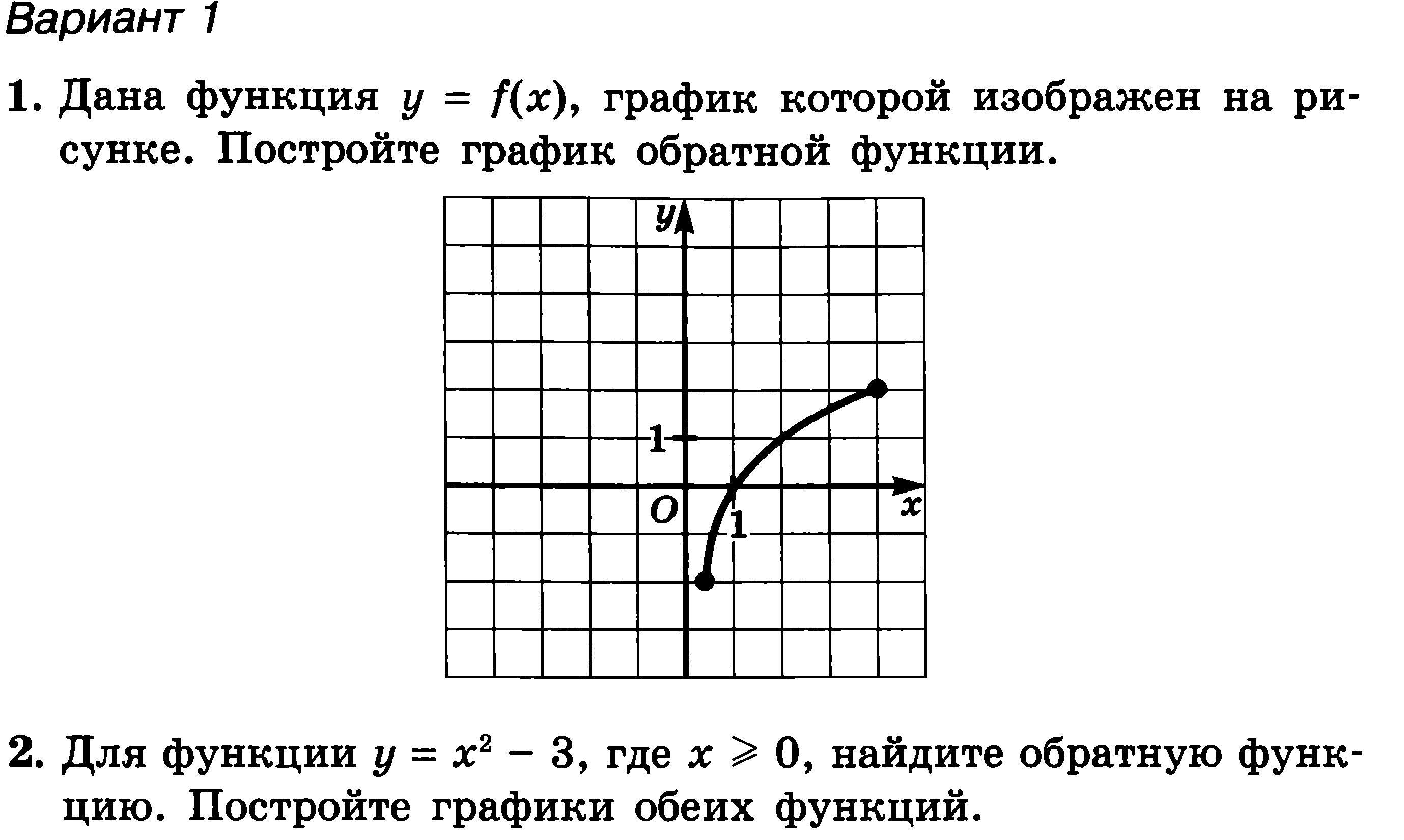 Вариант 1

1. Дана функция $y = f(x)$, график которой изображен на рисунке. Постройте график обратной функции.

y
1
O
1
x

2. Для функции $y = x^2 - 3$, где $x \geqslant 0$, найдите обратную функцию. Постройте графики обеих функций.